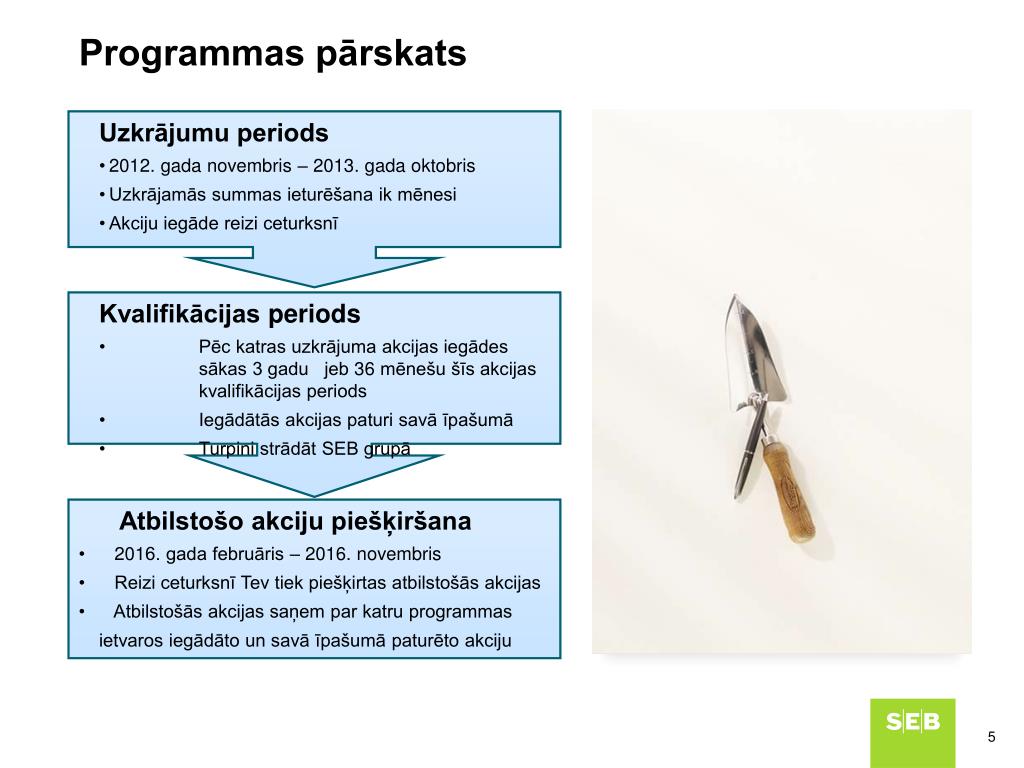 Programmas pārskats

Uzkrājumu periods

• 2012. gada novembris – 2013. gada oktobris
• Uzkrājamās summas ieturēšana ik mēnesi
• Akciju iegāde reizi ceturksnī

Kvalifikācijas periods

• Pēc katras uzkrājuma akcijas iegādes sākas 3 gadu jeb 36 mēnešu šīs akcijas kvalifikācijas periods
• Iegādātās akcijas paturi savā īpašumā
• Turpini strādāt SEB grupā

Atbilstošo akciju piešķiršana

• 2016. gada februāris – 2016. novembris
• Reizi ceturksnī Tev tiek piešķirtas atbilstošās akcijas
• Atbilstošās akcijas saņem par katru programmas ietvaros iegādāto un savā īpašumā paturēto akciju

SEB

5